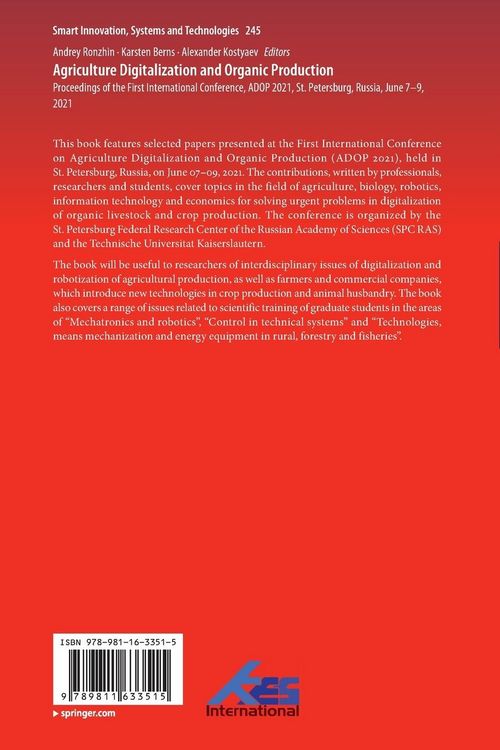 Smart Innovation, Systems and Technologies 245

Andrey Ronzhin · Karsten Berns · Alexander Kostyaev Editors

Agriculture Digitalization and Organic Production

Proceedings of the First International Conference, ADOP 2021, St. Petersburg, Russia, June 7–9, 2021

This book features selected papers presented at the First International Conference on Agriculture Digitalization and Organic Production (ADOP 2021), held in St. Petersburg, Russia, on June 07–09, 2021. The contributions, written by professionals, researchers and students, cover topics in the field of agriculture, biology, robotics, information technology and economics for solving urgent problems in digitalization of organic livestock and crop production. The conference is organized by the St. Petersburg Federal Research Center of the Russian Academy of Sciences (SPC RAS) and the Technische Universitat Kaiserslautern.

The book will be useful to researchers of interdisciplinary issues of digitalization and robotization of agricultural production, as well as farmers and commercial companies, which introduce new technologies in crop production and animal husbandry. The book also covers a range of issues related to scientific training of graduate students in the areas of "Mechatronics and robotics", "Control in technical systems" and "Technologies, means mechanization and energy equipment in rural, forestry and fisheries".

ISBN 978-981-16-3351-5

9 789811 633515

▸ springer.com

KES
International